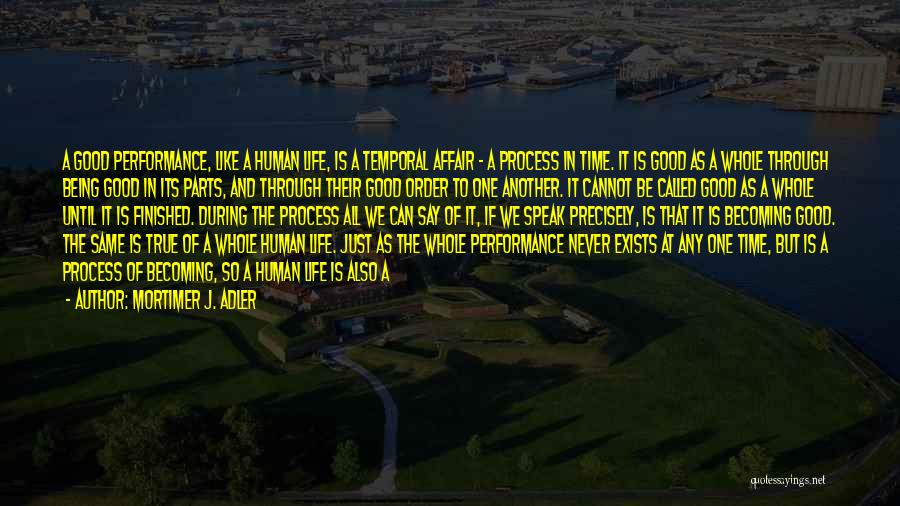 A GOOD PERFORMANCE, LIKE A HUMAN LIFE, IS A TEMPORAL AFFAIR - A PROCESS IN TIME. IT IS GOOD AS A WHOLE THROUGH BEING GOOD IN ITS PARTS, AND THROUGH THEIR GOOD ORDER TO ONE ANOTHER. IT CANNOT BE CALLED GOOD AS A WHOLE UNTIL IT IS FINISHED. DURING THE PROCESS ALL WE CAN SAY OF IT, IF WE SPEAK PRECISELY, IS THAT IT IS BECOMING GOOD. THE SAME IS TRUE OF A WHOLE HUMAN LIFE. JUST AS THE WHOLE PERFORMANCE NEVER EXISTS AT ANY ONE TIME, BUT IS A PROCESS OF BECOMING, SO A HUMAN LIFE IS ALSO A

- AUTHOR: MORTIMER J. ADLER

quotessayings.net